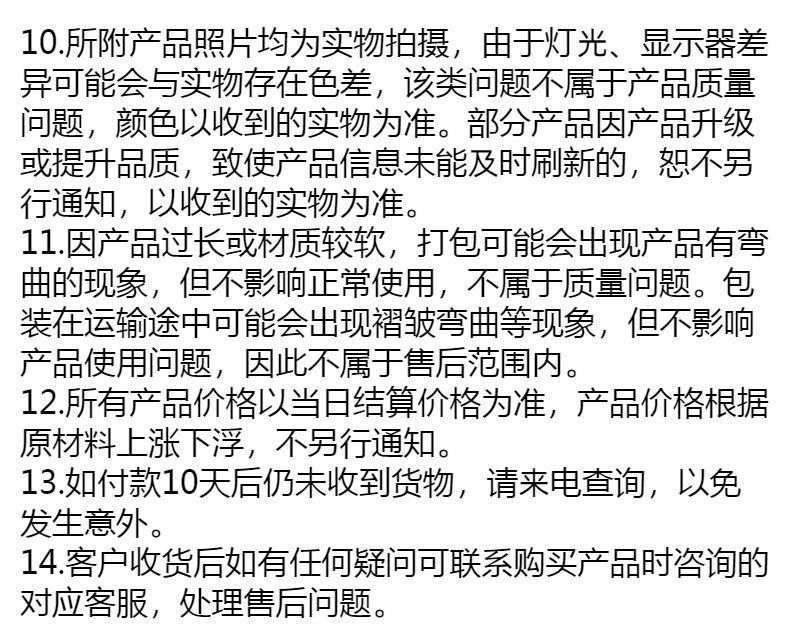 10.所附产品照片均为实物拍摄，由于灯光、显示器差异可能会与实物存在色差，该类问题不属于产品质量问题，颜色以收到的实物为准。部分产品因产品升级或提升品质，致使产品信息未能及时刷新的，恕不另行通知，以收到的实物为准。
11.因产品过长或材质较软，打包可能会出现产品有弯曲的现象，但不影响正常使用，不属于质量问题。包装在运输途中可能会出现褶皱弯曲等现象，但不影响产品使用问题，因此不属于售后范围内。
12.所有产品价格以当日结算价格为准，产品价格根据原材料上涨下浮，不另行通知。
13.如付款10天后仍未收到货物，请来电查询，以免发生意外。
14.客户收货后如有任何疑问可联系购买产品时咨询的对应客服，处理售后问题。